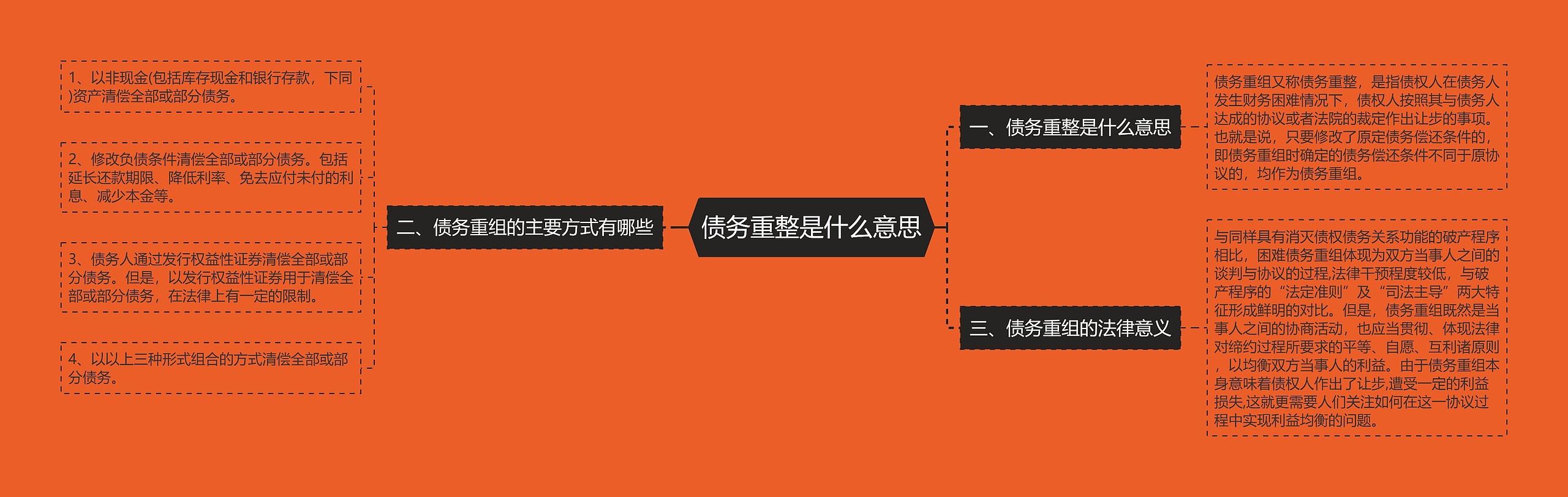 债务重整是什么意思

一、债务重整是什么意思

债务重组又称债务重整，是指债权人在债务人发生财务困难情况下，债权人按照其与债务人达成的协议或者法院的裁定作出让步的事项。也就是说，只要修改了原定债务偿还条件的，即债务重组时确定的债务偿还条件不同于原协议的，均作为债务重组。

二、债务重组的主要方式有哪些

1、以非现金(包括库存现金和银行存款，下同)资产清偿全部或部分债务。

2、修改负债条件清偿全部或部分债务。包括延长还款期限、降低利率、免去应付未付的利息、减少本金等。

3、债务人通过发行权益性证券清偿全部或部分债务。但是，以发行权益性证券用于清偿全部或部分债务，在法律上有一定的限制。

4、以以上三种形式组合的方式清偿全部或部分债务。

三、债务重组的法律意义

与同样具有消灭债权债务关系功能的破产程序相比，困难债务重组体现为双方当事人之间的谈判与协议的过程,法律干预程度较低，与破产程序的“法定准则”及“司法主导”两大特征形成鲜明的对比。但是，债务重组既然是当事人之间的协商活动，也应当贯彻、体现法律对缔约过程所要求的平等、自愿、互利诸原则，以均衡双方当事人的利益。由于债务重组本身意味着债权人作出了让步,遭受一定的利益损失,这就更需要人们关注如何在这一协议过程中实现利益均衡的问题。